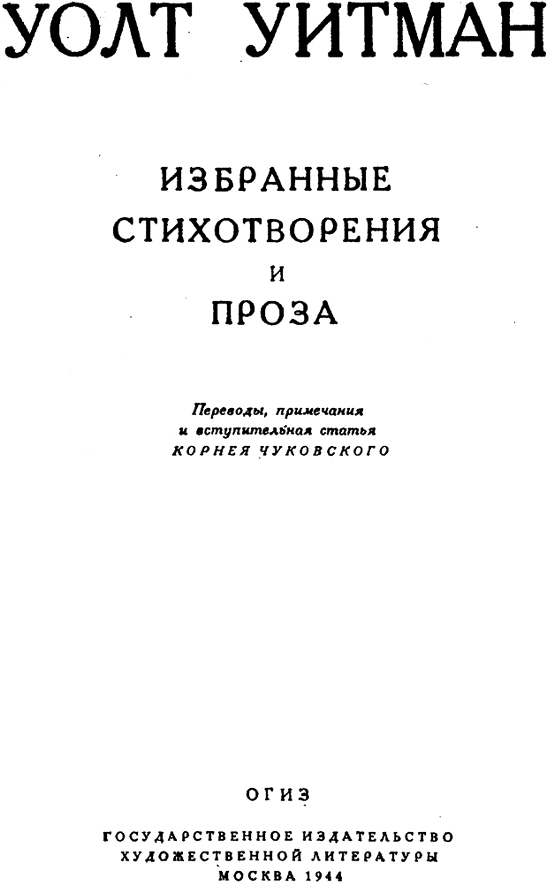 УОЛТ УИТМАН

ИЗБРАННЫЕ
СТИХОТВОРЕНИЯ
И
ПРОЗА

Переводы, примечания
и вступительная статья
КОРНЕЯ ЧУКОВСКОГО

ОГИЗ

ГОСУДАРСТВЕННОЕ ИЗДАТЕЛЬСТВО
ХУДОЖЕСТВЕННОЙ ЛИТЕРАТУРЫ
МОСКВА 1944